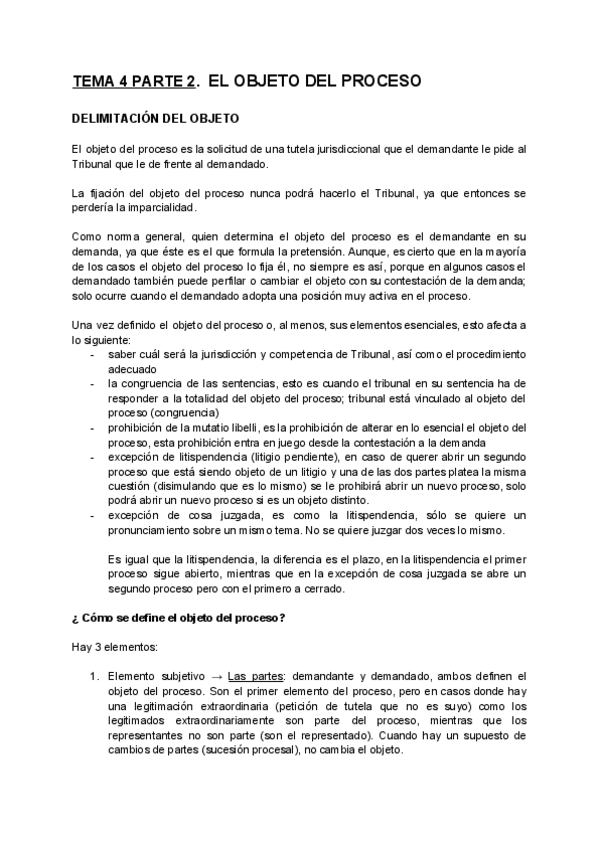 TEMA 4 PARTE 2. EL OBJETO DEL PROCESO

DELIMITACIÓN DEL OBJETO

El objeto del proceso es la solicitud de una tutela jurisdiccional que el demandante le pide al Tribunal que le de frente al demandado.

La fijación del objeto del proceso nunca podrá hacerlo el Tribunal, ya que entonces se perdería la imparcialidad.

Como norma general, quien determina el objeto del proceso es el demandante en su demanda, ya que éste es el que formula la pretensión. Aunque, es cierto que en la mayoría de los casos el objeto del proceso lo fija él, no siempre es así, porque en algunos casos el demandado también puede perfilar o cambiar el objeto con su contestación de la demanda; solo ocurre cuando el demandado adopta una posición muy activa en el proceso.

Una vez definido el objeto del proceso o, al menos, sus elementos esenciales, esto afecta a lo siguiente:
- saber cuál será la jurisdicción y competencia de Tribunal, así como el procedimiento adecuado
- la congruencia de las sentencias, esto es cuando el tribunal en su sentencia ha de responder a la totalidad del objeto del proceso; tribunal está vinculado al objeto del proceso (congruencia)
- prohibición de la mutatio libelli, es la prohibición de alterar en lo esencial el objeto del proceso, esta prohibición entra en juego desde la contestación a la demanda
- excepción de litispendencia (litigio pendiente), en caso de querer abrir un segundo proceso que está siendo objeto de un litigio y una de las dos partes platea la misma cuestión (disimulando que es lo mismo) se le prohibirá abrir un nuevo proceso, solo podrá abrir un nuevo proceso si es un objeto distinto.
- excepción de cosa juzgada, es como la litispendencia, sólo se quiere un pronunciamiento sobre un mismo tema. No se quiere juzgar dos veces lo mismo.

Es igual que la litispendencia, la diferencia es el plazo, en la litispendencia el primer proceso sigue abierto, mientras que en la excepción de cosa juzgada se abre un segundo proceso pero con el primero a cerrado.

¿ Cómo se define el objeto del proceso?

Hay 3 elementos:

1. Elemento subjetivo → Las partes: demandante y demandado, ambos definen el objeto del proceso. Son el primer elemento del proceso, pero en casos donde hay una legitimación extraordinaria (petición de tutela que no es suyo) como los legitimados extraordinariamente son parte del proceso, mientras que los representantes no son parte (son el representado). Cuando hay un supuesto de cambios de partes (sucesión procesal), no cambia el objeto.